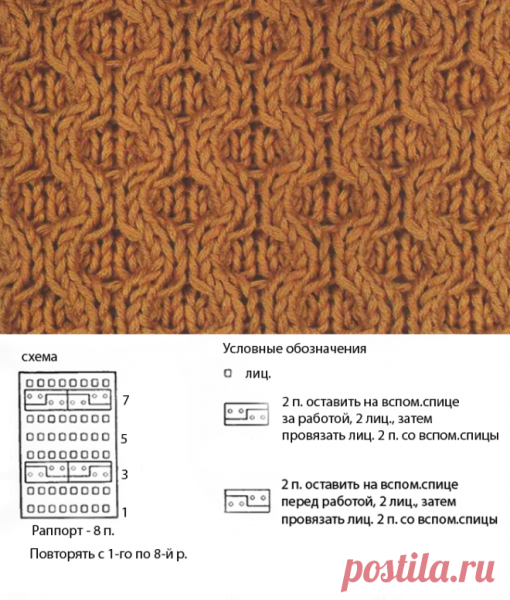 схема

7

5

3

1

Раппорт - 8 п.

Повторять с 1-го по 8-й р.

Условные обозначения

лиц.

2 п. оставить на вспом.спице за работой, 2 лиц., затем провязать лиц. 2 п. со вспом.спицы

2 п. оставить на вспом.спице перед работой, 2 лиц., затем провязать лиц. 2 п. со вспом.спицы

postila.ru